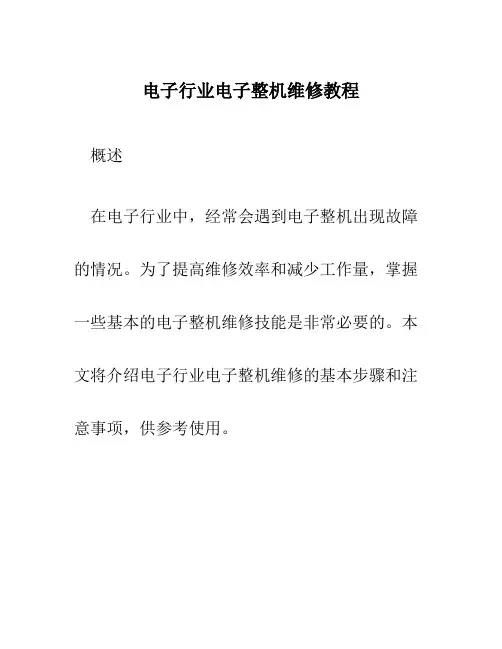 电子行业电子整机维修教程

概述

在电子行业中，经常会遇到电子整机出现故障的情况。为了提高维修效率和减少工作量，掌握一些基本的电子整机维修技能是非常必要的。本文将介绍电子行业电子整机维修的基本步骤和注意事项，供参考使用。